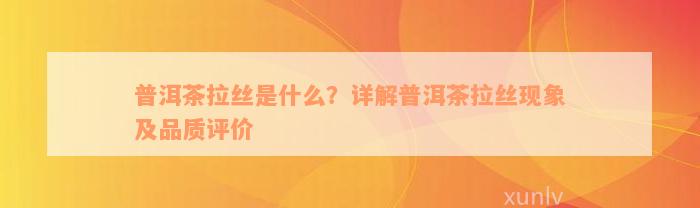 普洱茶拉丝是什么？详解普洱茶拉丝现象及品质评价

xunlv